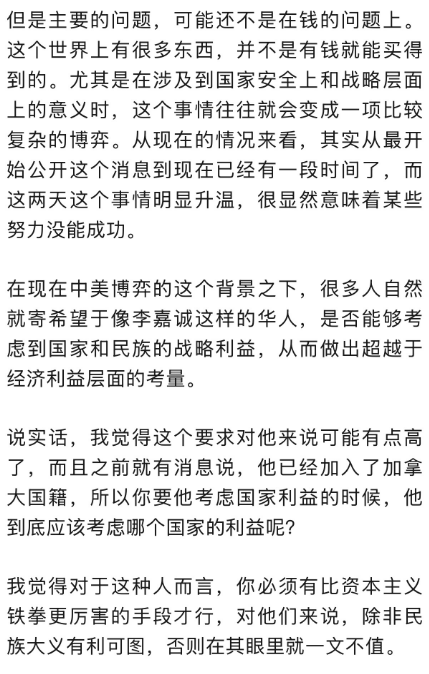 但是主要的问题，可能还不是在钱的问题上。这个世界上有很多东西，并不是有钱就能买得到的。尤其是在涉及到国家安全上和战略层面上的意义时，这个事情往往就会变成一项比较复杂的博弈。从现在的情况来看，其实从最开始公开这个消息到现在已经有一段时间了，而这两天这个事情明显升温，很显然意味着某些努力没能成功。

在现在中美博弈的这个背景之下，很多人自然就寄希望于像李嘉诚这样的华人，是否能够考虑到国家和民族的战略利益，从而做出超越于经济利益层面的考量。

说实话，我觉得这个要求对他来说可能有点高了，而且之前就有消息说，他已经加入了加拿大国籍，所以你要他考虑国家利益的时候，他到底应该考虑哪个国家的利益呢?

我觉得对于这种人而言，你必须有比资本主义铁拳更厉害的手段才行，对他们来说，除非民族大义有利可图，否则在其眼里就一文不值。